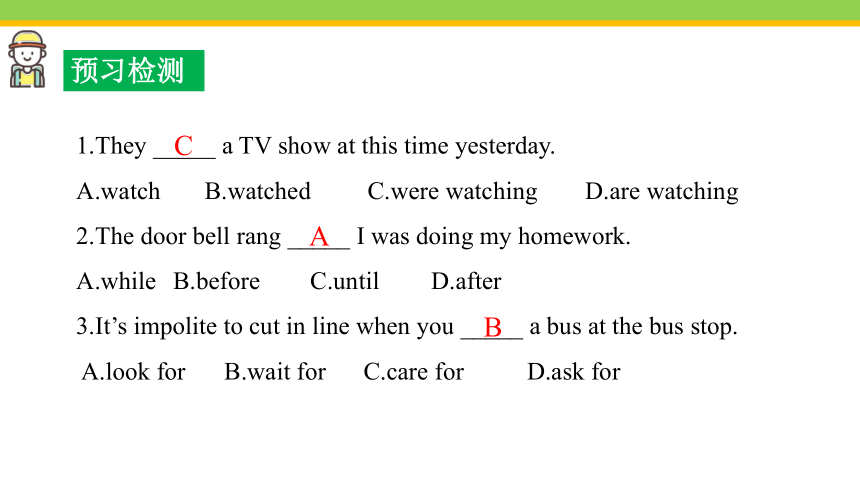 预习检测

1.They __C__ a TV show at this time yesterday.

A.watch B.watched C.were watching D.are watching

2.The door bell rang __A__ I was doing my homework.

A.while B.before C.until D.after

3.It’s impolite to cut in line when you __B__ a bus at the bus stop.

A.look for B.wait for C.care for D.ask for